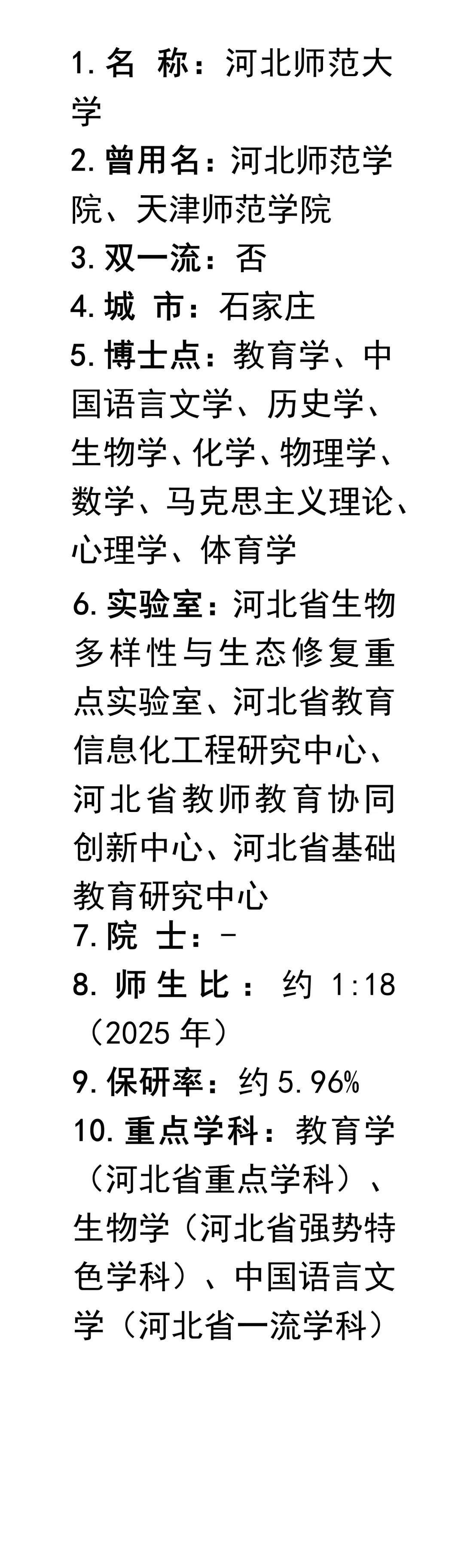 1.名 称：河北师范大学

2.曾用名：河北师范学院、天津师范学院

3.双一流：否

4.城 市：石家庄

5.博士点：教育学、中国语言文学、历史学、生物学、化学、物理学、数学、马克思主义理论、心理学、体育学

6.实验室：河北省生物多样性与生态修复重点实验室、河北省教育信息化工程研究中心、河北省教师教育协同创新中心、河北省基础教育研究中心

7.院 士：-

8.师生比：约1:18（2025年）

9.保研率：约5.96%

10.重点学科：教育学（河北省重点学科）、生物学（河北省强势特色学科）、中国语言文学（河北省一流学科）